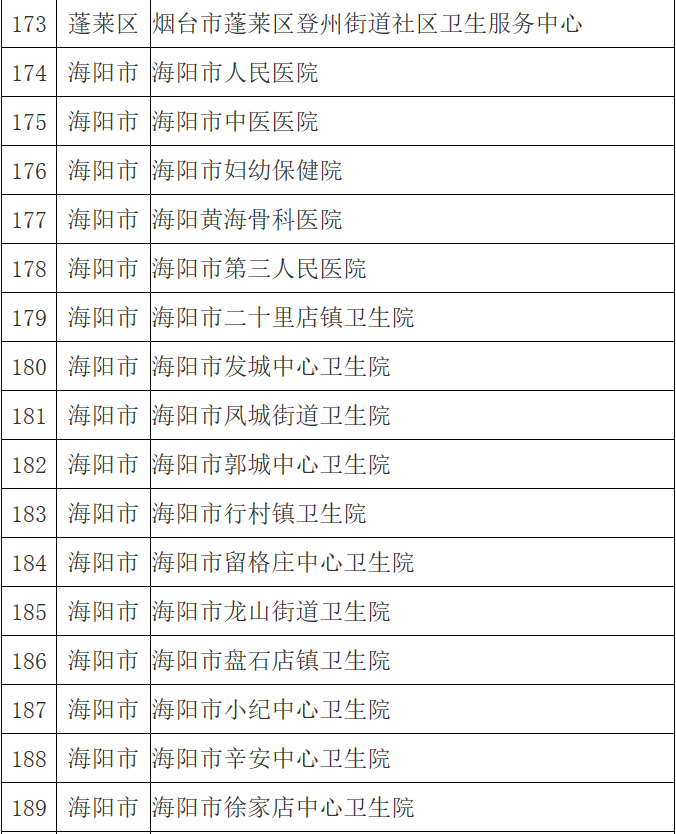 | 173 | 蓬莱区 | 烟台市蓬莱区登州街道社区卫生服务中心 |
|---|---|---|
| 174 | 海阳市 | 海阳市人民医院 |
| 175 | 海阳市 | 海阳市中医医院 |
| 176 | 海阳市 | 海阳市妇幼保健院 |
| 177 | 海阳市 | 海阳黄海骨科医院 |
| 178 | 海阳市 | 海阳市第三人民医院 |
| 179 | 海阳市 | 海阳市二十里店镇卫生院 |
| 180 | 海阳市 | 海阳市发城中心卫生院 |
| 181 | 海阳市 | 海阳市凤城街道卫生院 |
| 182 | 海阳市 | 海阳市郭城中心卫生院 |
| 183 | 海阳市 | 海阳市行村镇卫生院 |
| 184 | 海阳市 | 海阳市留格庄中心卫生院 |
| 185 | 海阳市 | 海阳市龙山街道卫生院 |
| 186 | 海阳市 | 海阳市盘石店镇卫生院 |
| 187 | 海阳市 | 海阳市小纪中心卫生院 |
| 188 | 海阳市 | 海阳市辛安中心卫生院 |
| 189 | 海阳市 | 海阳市徐家店中心卫生院 |